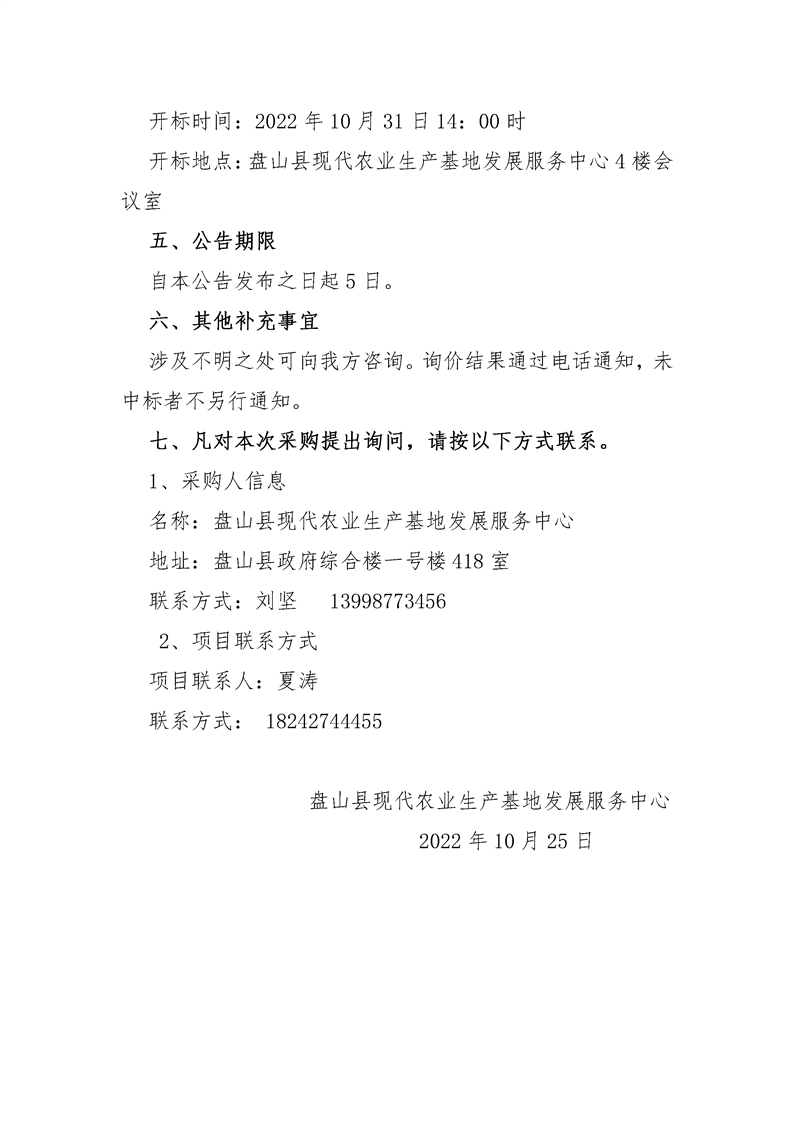 开标时间：2022 年 10 月 31 日 14：00 时

开标地点：盘山县现代农业生产基地发展服务中心 4 楼会议室

五、公告期限

自本公告发布之日起 5 日。

六、其他补充事宜

涉及不明之处可向我方咨询。询价结果通过电话通知，未中标者不另行通知。

七、凡对本次采购提出询问，请按以下方式联系。

1、采购人信息

名称：盘山县现代农业生产基地发展服务中心

地址：盘山县政府综合楼一号楼 418 室

联系方式：刘坚 13998773456

2、项目联系方式

项目联系人：夏涛

联系方式： 18242744455

盘山县现代农业生产基地发展服务中心

2022 年 10 月 25 日